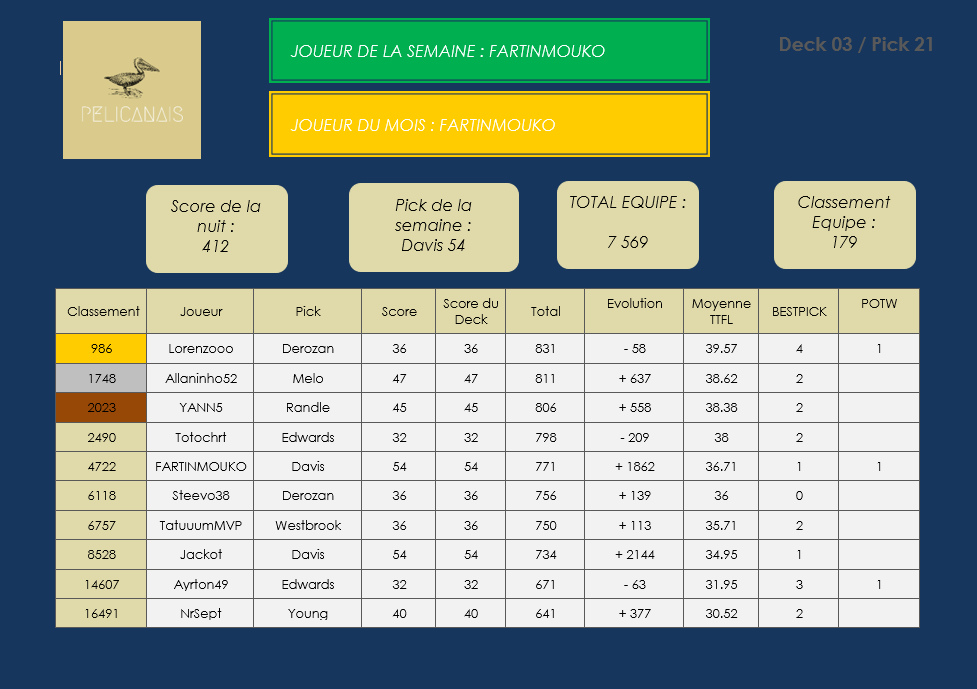 PELICANAIS

JOUEUR DE LA SEMAINE : FARTINMOUKO

JOUEUR DU MOIS : FARTINMOUKO

Deck 03 / Pick 21

Score de la nuit : 412

Pick de la semaine : Davis 54

TOTAL EQUIPE : 7 569

Classement Equipe : 179

| Classement | Joueur | Pick | Score | Score du Deck | Total | Evolution | Moyenne TTFL | BESTPICK | POTW |
|---|---|---|---|---|---|---|---|---|---|
| 986 | Lorenzooo | Derozan | 36 | 36 | 831 | - 58 | 39.57 | 4 | 1 |
| 1748 | Allaninho52 | Melo | 47 | 47 | 811 | + 637 | 38.62 | 2 | |
| 2023 | YANN5 | Randle | 45 | 45 | 806 | + 558 | 38.38 | 2 | |
| 2490 | Totochrt | Edwards | 32 | 32 | 798 | - 209 | 38 | 2 | |
| 4722 | FARTINMOUKO | Davis | 54 | 54 | 771 | + 1862 | 36.71 | 1 | 1 |
| 6118 | Steevo38 | Derozan | 36 | 36 | 756 | + 139 | 36 | 0 | |
| 6757 | TatuuumMVP | Westbrook | 36 | 36 | 750 | + 113 | 35.71 | 2 | |
| 8528 | Jackot | Davis | 54 | 54 | 734 | + 2144 | 34.95 | 1 | |
| 14607 | Ayrton49 | Edwards | 32 | 32 | 671 | - 63 | 31.95 | 3 | 1 |
| 16491 | NrSept | Young | 40 | 40 | 641 | + 377 | 30.52 | 2 | |